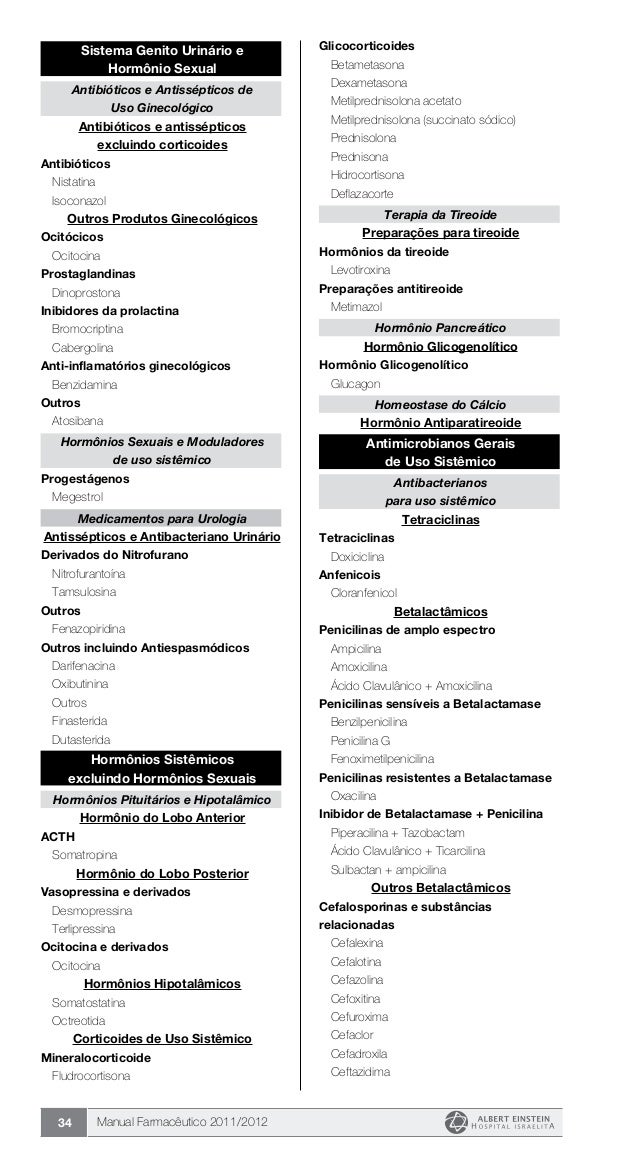 Sistema Genito Urinário e Hormônio Sexual

Antibióticos e Antissépticos de Uso Ginecológico

Antibióticos e antissépticos excluindo corticoides

Antibióticos
Nistatina
Isoconazol

Outros Produtos Ginecológicos

Ocitócicos
Ocitocina
Prostaglandinas
Dinoprostona
Inibidores da prolactina
Bromocriptina
Cabergolina
Anti-inflamatórios ginecológicos
Benzidamina
Outros
Atosibana

Hormônios Sexuais e Moduladores de uso sistêmico

Progestágenos
Megestrol

Medicamentos para Urologia

Antissépticos e Antibacteriano Urinário
Derivados do Nitrofurano
Nitrofurantoína
Tamsulosina
Outros
Fenazopiridina
Outros incluindo Antiespasmódicos
Darifenacina
Oxibutinina
Outros
Finasterida
Dutasterida

Hormônios Sistêmicos excluindo Hormônios Sexuais

Hormônios Pituitários e Hipotalâmico

Hormônio do Lobo Anterior

ACTH
Somatropina

Hormônio do Lobo Posterior

Vasopressina e derivados
Desmopressina
Terlipressina
Ocitocina e derivados
Ocitocina

Hormônios Hipotalâmicos

Somatostatina
Octreotida

Corticoides de Uso Sistêmico

Mineralocorticoide
Fludrocortisona

Glicocorticoides
Betametasona
Dexametasona
Metilprednisolona acetato
Metilprednisolona (succinato sódico)
Prednisolona
Prednisona
Hidrocortisona
Deflazacorte

Terapia da Tireoide

Preparações para tireoide

Hormônios da tireoide
Levotiroxina
Preparações antitireoide
Metimazol

Hormônio Pancreático

Hormônio Glicogenolítico

Hormônio Glicogenolítico
Glucagon

Homeostase do Cálcio

Hormônio Antiparatireoide

Antimicrobianos Gerais de Uso Sistêmico

Antibacterianos para uso sistêmico

Tetraciclinas

Tetraciclinas
Doxiciclina
Anfenicois
Cloranfenicol

Betalactâmicos

Penicilinas de amplo espectro
Ampicilina
Amoxicilina
Ácido Clavulânico + Amoxicilina
Penicilinas sensíveis a Betalactamase
Benzilpenicilina
Penicilina G
Fenoximetilpenicilina
Penicilinas resistentes a Betalactamase
Oxacilina
Inibidor de Betalactamase + Penicilina
Piperacilina + Tazobactam
Ácido Clavulânico + Ticarcilina
Sulbactan + ampicilina

Outros Betalactâmicos

Cefalosporinas e substâncias relacionadas
Cefalexina
Cefalotina
Cefazolina
Cefoxitina
Cefuroxima
Cefaclor
Cefadroxila
Ceftazidima

34 Manual Farmacêutico 2011/2012

ALBERT EINSTEIN HOSPITAL ISRAELITA